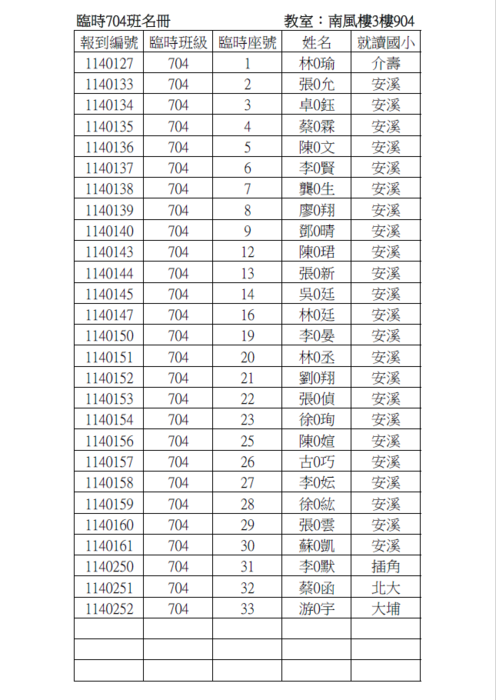 臨時704班名冊　　　　　　教室：南風樓3樓904

| 報到編號 | 臨時班級 | 臨時座號 | 姓名 | 就讀國小 |
|---|---|---|---|---|
| 1140127 | 704 | 1 | 林0瑜 | 介壽 |
| 1140133 | 704 | 2 | 張0允 | 安溪 |
| 1140134 | 704 | 3 | 卓0鈺 | 安溪 |
| 1140135 | 704 | 4 | 蔡0霖 | 安溪 |
| 1140136 | 704 | 5 | 陳0文 | 安溪 |
| 1140137 | 704 | 6 | 李0賢 | 安溪 |
| 1140138 | 704 | 7 | 龔0生 | 安溪 |
| 1140139 | 704 | 8 | 廖0翔 | 安溪 |
| 1140140 | 704 | 9 | 鄧0晴 | 安溪 |
| 1140143 | 704 | 12 | 陳0珺 | 安溪 |
| 1140144 | 704 | 13 | 張0新 | 安溪 |
| 1140145 | 704 | 14 | 吳0廷 | 安溪 |
| 1140147 | 704 | 16 | 林0廷 | 安溪 |
| 1140150 | 704 | 19 | 李0晏 | 安溪 |
| 1140151 | 704 | 20 | 林0丞 | 安溪 |
| 1140152 | 704 | 21 | 劉0翔 | 安溪 |
| 1140153 | 704 | 22 | 張0偵 | 安溪 |
| 1140154 | 704 | 23 | 徐0珣 | 安溪 |
| 1140156 | 704 | 25 | 陳0媗 | 安溪 |
| 1140157 | 704 | 26 | 古0巧 | 安溪 |
| 1140158 | 704 | 27 | 李0妘 | 安溪 |
| 1140159 | 704 | 28 | 徐0紘 | 安溪 |
| 1140160 | 704 | 29 | 張0雲 | 安溪 |
| 1140161 | 704 | 30 | 蘇0凱 | 安溪 |
| 1140250 | 704 | 31 | 李0默 | 插角 |
| 1140251 | 704 | 32 | 蔡0函 | 北大 |
| 1140252 | 704 | 33 | 游0宇 | 大埔 |
| | | | | |
| | | | | |
| | | | | |